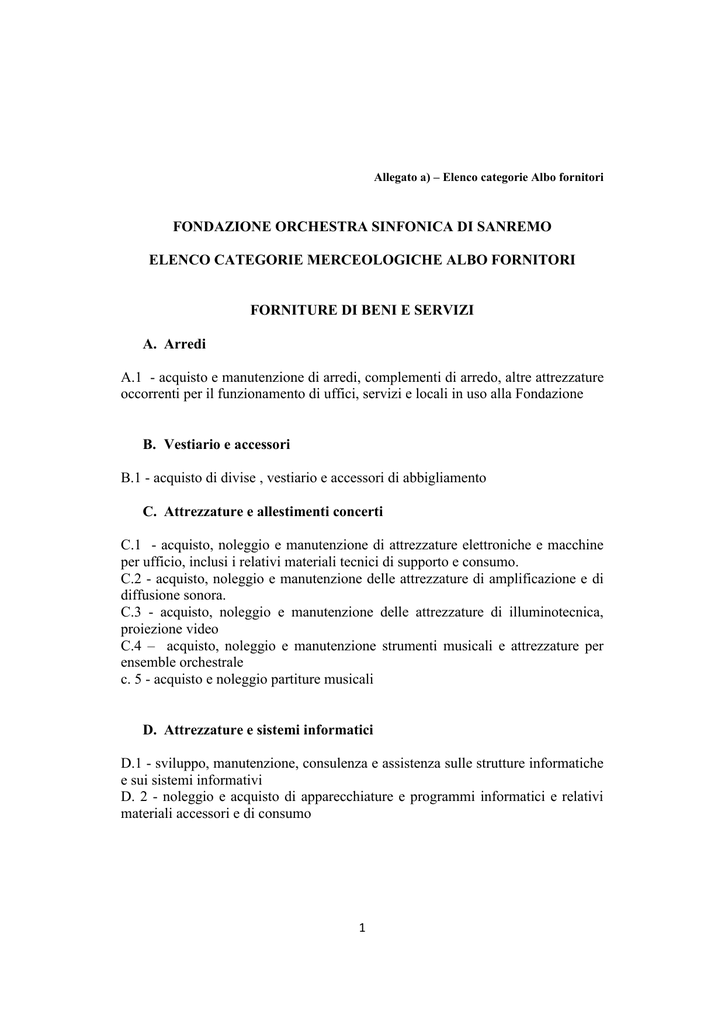 Allegato a) – Elenco categorie Albo fornitori

FONDAZIONE ORCHESTRA SINFONICA DI SANREMO

ELENCO CATEGORIE MERCEOLOGICHE ALBO FORNITORI

FORNITURE DI BENI E SERVIZI

A. Arredi

A.1 - acquisto e manutenzione di arredi, complementi di arredo, altre attrezzature occorrenti per il funzionamento di uffici, servizi e locali in uso alla Fondazione

B. Vestiario e accessori

B.1 - acquisto di divise , vestiario e accessori di abbigliamento

C. Attrezzature e allestimenti concerti

C.1 - acquisto, noleggio e manutenzione di attrezzature elettroniche e macchine per ufficio, inclusi i relativi materiali tecnici di supporto e consumo.
C.2 - acquisto, noleggio e manutenzione delle attrezzature di amplificazione e di diffusione sonora.
C.3 - acquisto, noleggio e manutenzione delle attrezzature di illuminotecnica, proiezione video
C.4 – acquisto, noleggio e manutenzione strumenti musicali e attrezzature per ensemble orchestrale
c. 5 - acquisto e noleggio partiture musicali

D. Attrezzature e sistemi informatici

D.1 - sviluppo, manutenzione, consulenza e assistenza sulle strutture informatiche e sui sistemi informativi
D. 2 - noleggio e acquisto di apparecchiature e programmi informatici e relativi materiali accessori e di consumo

1